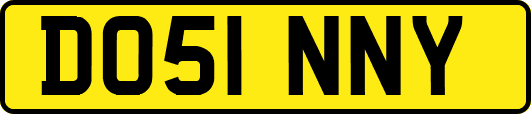 DO51 NNY